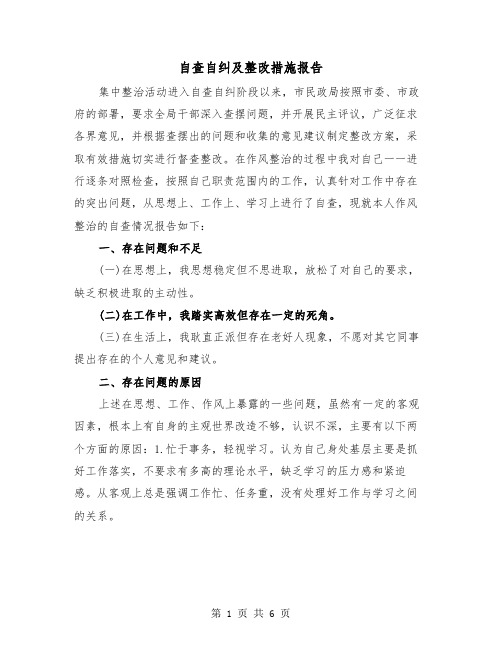 自查自纠及整改措施报告

集中整治活动进入自查自纠阶段以来，市民政局按照市委、市政府的部署，要求全局干部深入查摆问题，并开展民主评议，广泛征求各界意见，并根据查摆出的问题和收集的意见建议制定整改方案，采取有效措施切实进行督查整改。在作风整治的过程中我对自己一一进行逐条对照检查，按照自己职责范围内的工作，认真针对工作中存在的突出问题，从思想上、工作上、学习上进行了自查，现就本人作风整治的自查情况报告如下：

一、存在问题和不足

(一)在思想上，我思想稳定但不思进取，放松了对自己的要求，缺乏积极进取的主动性。

(二)在工作中，我踏实高效但存在一定的死角。

(三)在生活上，我耿直正派但存在老好人现象，不愿对其它同事提出存在的个人意见和建议。

二、存在问题的原因

上述在思想、工作、作风上暴露的一些问题，虽然有一定的客观因素，根本上有自身的主观世界改造不够，认识不深，主要有以下两个方面的原因：1.忙于事务，轻视学习。认为自己身处基层主要是抓好工作落实，不要求有多高的理论水平，缺乏学习的压力感和紧迫感。从客观上总是强调工作忙、任务重，没有处理好工作与学习之间的关系。

第 1 页 共 6 页